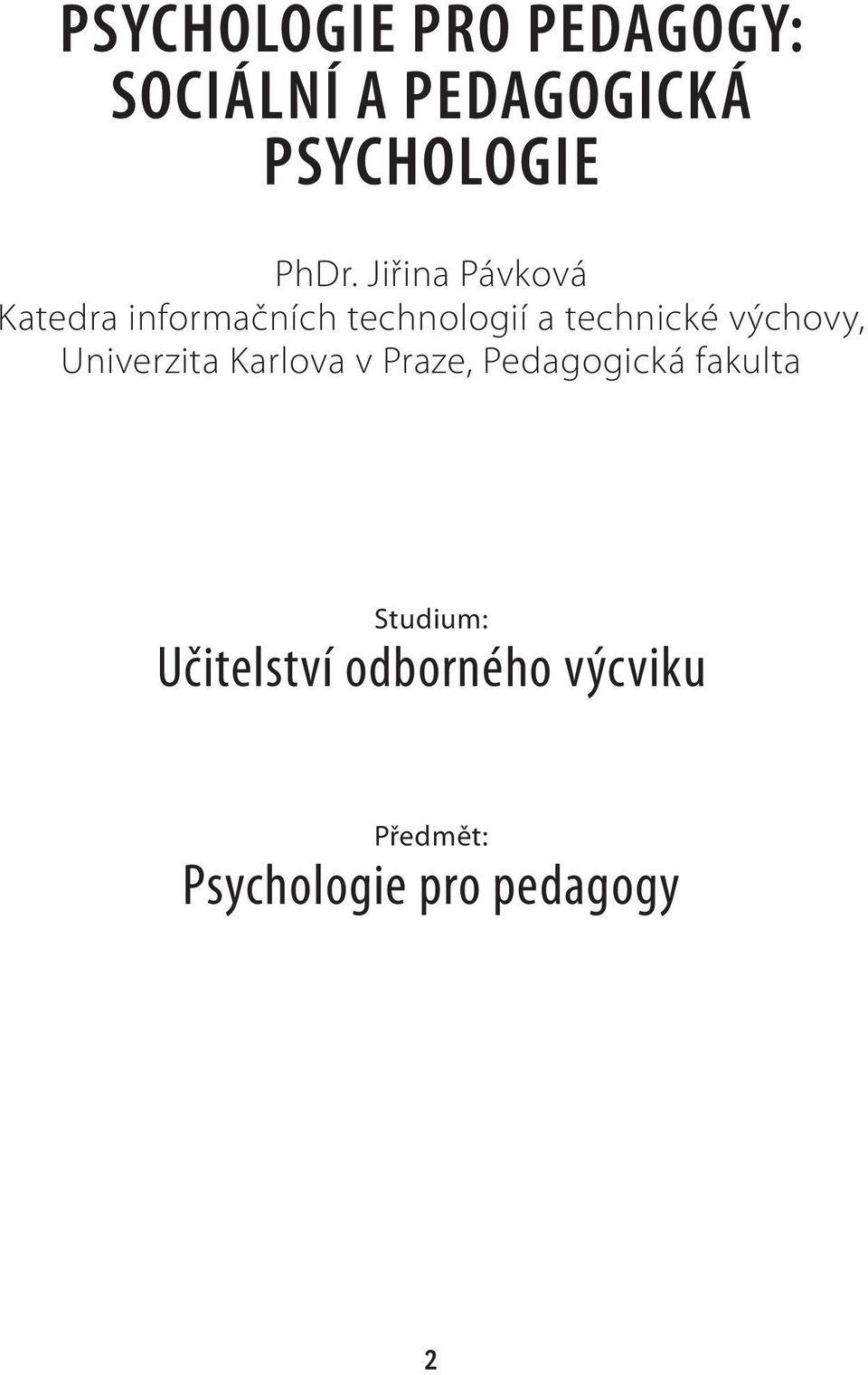 PSYCHOLOGIE PRO PEDAGOGY: SOCIÁLNÍ A PEDAGOGICKÁ PSYCHOLOGIE

PhDr. Jiřina Pávková
Katedra informačních technologií a technické výchovy, Univerzita Karlova v Praze, Pedagogická fakulta

Studium:
Učitelství odborného výcviku

Předmět:
Psychologie pro pedagogy

2